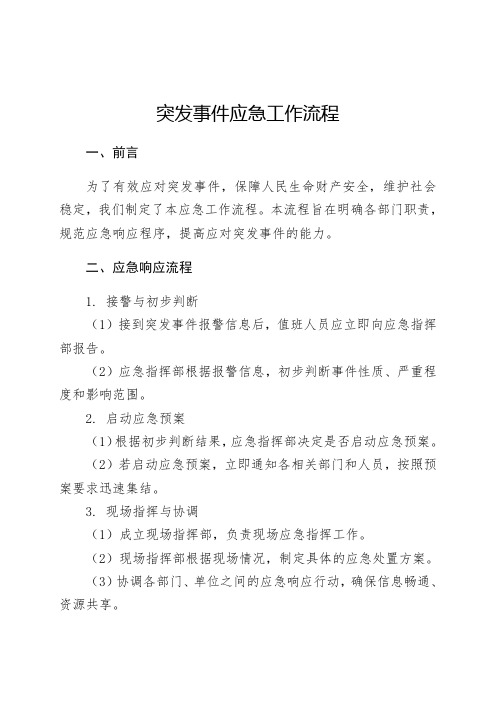 突发事件应急工作流程

一、前言

为了有效应对突发事件，保障人民生命财产安全，维护社会稳定，我们制定了本应急工作流程。本流程旨在明确各部门职责，规范应急响应程序，提高应对突发事件的能力。

二、应急响应流程

1. 接警与初步判断

（1）接到突发事件报警信息后，值班人员应立即向应急指挥部报告。

（2）应急指挥部根据报警信息，初步判断事件性质、严重程度和影响范围。

2. 启动应急预案

（1）根据初步判断结果，应急指挥部决定是否启动应急预案。

（2）若启动应急预案，立即通知各相关部门和人员，按照预案要求迅速集结。

3. 现场指挥与协调

（1）成立现场指挥部，负责现场应急指挥工作。

（2）现场指挥部根据现场情况，制定具体的应急处置方案。

（3）协调各部门、单位之间的应急响应行动，确保信息畅通、资源共享。